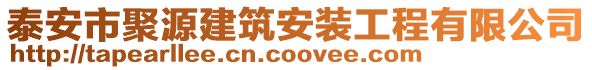 泰安市聚源建筑安装工程有限公司
http://tapearllee.cn.coovee.com